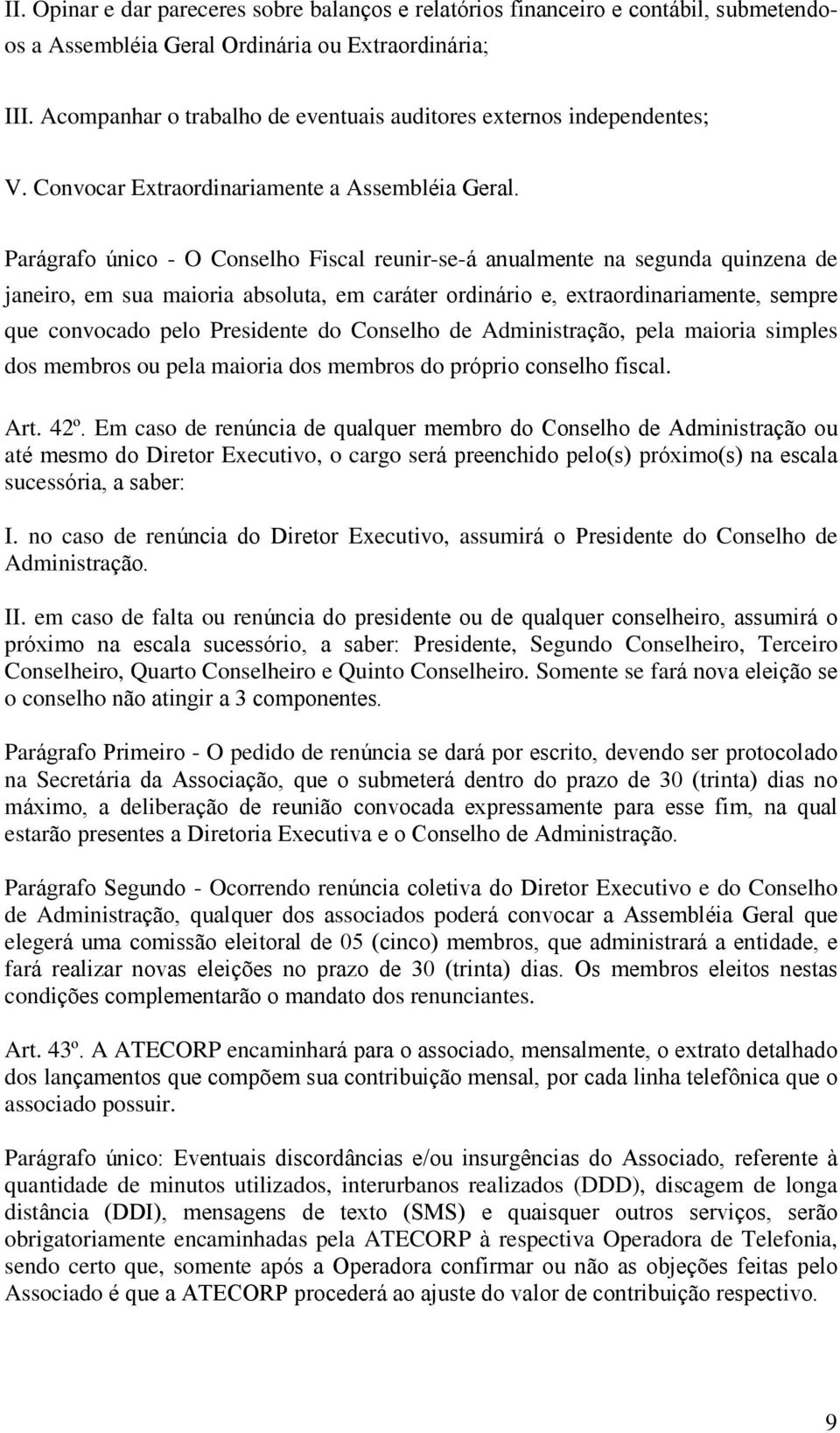 II. Opinar e dar pareceres sobre balanços e relatórios financeiro e contábil, submetendo-os a Assembléia Geral Ordinária ou Extraordinária;

III. Acompanhar o trabalho de eventuais auditores externos independentes;

V. Convocar Extraordinariamente a Assembléia Geral.

Parágrafo único - O Conselho Fiscal reunir-se-á anualmente na segunda quinzena de janeiro, em sua maioria absoluta, em caráter ordinário e, extraordinariamente, sempre que convocado pelo Presidente do Conselho de Administração, pela maioria simples dos membros ou pela maioria dos membros do próprio conselho fiscal.

Art. 42º. Em caso de renúncia de qualquer membro do Conselho de Administração ou até mesmo do Diretor Executivo, o cargo será preenchido pelo(s) próximo(s) na escala sucessória, a saber:

I. no caso de renúncia do Diretor Executivo, assumirá o Presidente do Conselho de Administração.

II. em caso de falta ou renúncia do presidente ou de qualquer conselheiro, assumirá o próximo na escala sucessório, a saber: Presidente, Segundo Conselheiro, Terceiro Conselheiro, Quarto Conselheiro e Quinto Conselheiro. Somente se fará nova eleição se o conselho não atingir a 3 componentes.

Parágrafo Primeiro - O pedido de renúncia se dará por escrito, devendo ser protocolado na Secretária da Associação, que o submeterá dentro do prazo de 30 (trinta) dias no máximo, a deliberação de reunião convocada expressamente para esse fim, na qual estarão presentes a Diretoria Executiva e o Conselho de Administração.

Parágrafo Segundo - Ocorrendo renúncia coletiva do Diretor Executivo e do Conselho de Administração, qualquer dos associados poderá convocar a Assembléia Geral que elegerá uma comissão eleitoral de 05 (cinco) membros, que administrará a entidade, e fará realizar novas eleições no prazo de 30 (trinta) dias. Os membros eleitos nestas condições complementarão o mandato dos renunciantes.

Art. 43º. A ATECORP encaminhará para o associado, mensalmente, o extrato detalhado dos lançamentos que compõem sua contribuição mensal, por cada linha telefônica que o associado possuir.

Parágrafo único: Eventuais discordâncias e/ou insurgências do Associado, referente à quantidade de minutos utilizados, interurbanos realizados (DDD), discagem de longa distância (DDI), mensagens de texto (SMS) e quaisquer outros serviços, serão obrigatoriamente encaminhadas pela ATECORP à respectiva Operadora de Telefonia, sendo certo que, somente após a Operadora confirmar ou não as objeções feitas pelo Associado é que a ATECORP procederá ao ajuste do valor de contribuição respectivo.

9